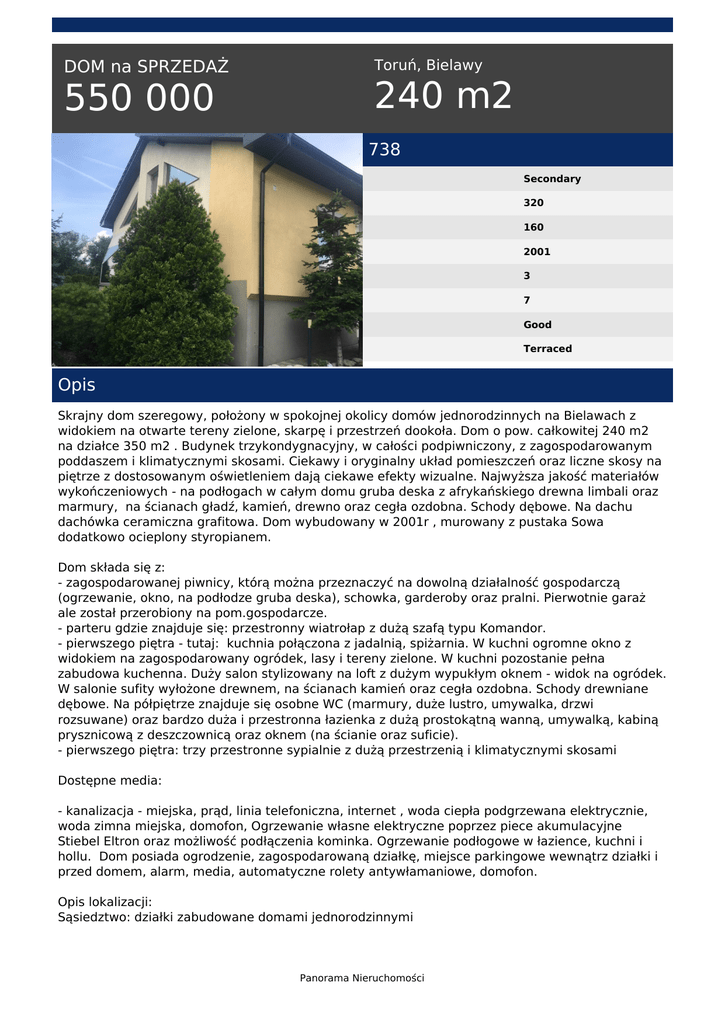 DOM na SPRZEDAŻ
550 000

Toruń, Bielawy
240 m2

738

Secondary
320
160
2001
3
7
Good
Terraced

Opis

Skrajny dom szeregowy, położony w spokojnej okolicy domów jednorodzinnych na Bielawach z widokiem na otwarte tereny zielone, skarpę i przestrzeń dookoła. Dom o pow. całkowitej 240 m2 na działce 350 m2 . Budynek trzykondygnacyjny, w całości podpiwniczony, z zagospodarowanym poddaszem i klimatycznymi skosami. Ciekawy i oryginalny układ pomieszczeń oraz liczne skosy na piętrze z dostosowanym oświetleniem dają ciekawe efekty wizualne. Najwyższa jakość materiałów wykończeniowych - na podłogach w całym domu gruba deska z afrykańskiego drewna limbali oraz marmury,  na ścianach gładź, kamień, drewno oraz cegła ozdobna. Schody dębowe. Na dachu dachówka ceramiczna grafitowa. Dom wybudowany w 2001r , murowany z pustaka Sowa dodatkowo ocieplony styropianem.

Dom składa się z:
- zagospodarowanej piwnicy, którą można przeznaczyć na dowolną działalność gospodarczą (ogrzewanie, okno, na podłodze gruba deska), schowka, garderoby oraz pralni. Pierwotnie garaż ale został przerobiony na pom.gospodarcze.
- parteru gdzie znajduje się: przestronny wiatrołap z dużą szafą typu Komandor.
- pierwszego piętra - tutaj:  kuchnia połączona z jadalnią, spiżarnia. W kuchni ogromne okno z widokiem na zagospodarowany ogródek, lasy i tereny zielone. W kuchni pozostanie pełna zabudowa kuchenna. Duży salon stylizowany na loft z dużym wypukłym oknem - widok na ogródek. W salonie sufity wyłożone drewnem, na ścianach kamień oraz cegła ozdobna. Schody drewniane dębowe. Na półpiętrze znajduje się osobne WC (marmury, duże lustro, umywalka, drzwi rozsuwane) oraz bardzo duża i przestronna łazienka z dużą prostokątną wanną, umywalką, kabiną prysznicową z deszczownicą oraz oknem (na ścianie oraz suficie).
- pierwszego piętra: trzy przestronne sypialnie z dużą przestrzenią i klimatycznymi skosami

Dostępne media:

- kanalizacja - miejska, prąd, linia telefoniczna, internet , woda ciepła podgrzewana elektrycznie, woda zimna miejska, domofon, Ogrzewanie własne elektryczne poprzez piece akumulacyjne Stiebel Eltron oraz możliwość podłączenia kominka. Ogrzewanie podłogowe w łazience, kuchni i hollu.  Dom posiada ogrodzenie, zagospodarowaną działkę, miejsce parkingowe wewnątrz działki i przed domem, alarm, media, automatyczne rolety antywłamaniowe, domofon.

Opis lokalizacji:
Sąsiedztwo: działki zabudowane domami jednorodzinnymi

Panorama Nieruchomości